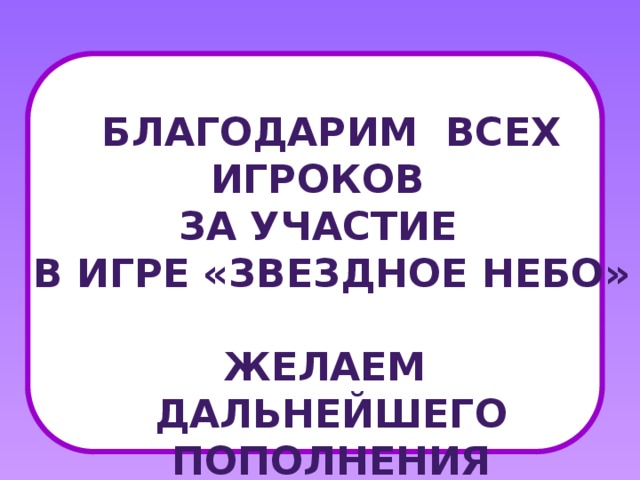 БЛАГОДАРИМ ВСЕХ ИГРОКОВ
ЗА УЧАСТИЕ
В ИГРЕ «ЗВЕЗДНОЕ НЕБО»

ЖЕЛАЕМ ДАЛЬНЕЙШЕГО ПОПОЛНЕНИЯ